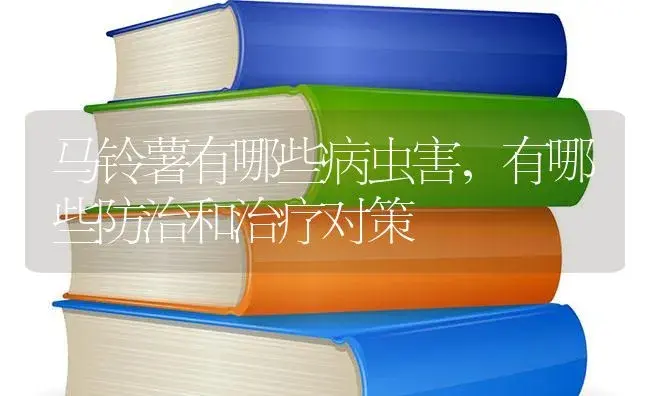 马铃薯有哪些病虫害，有哪些防治和治疗对策